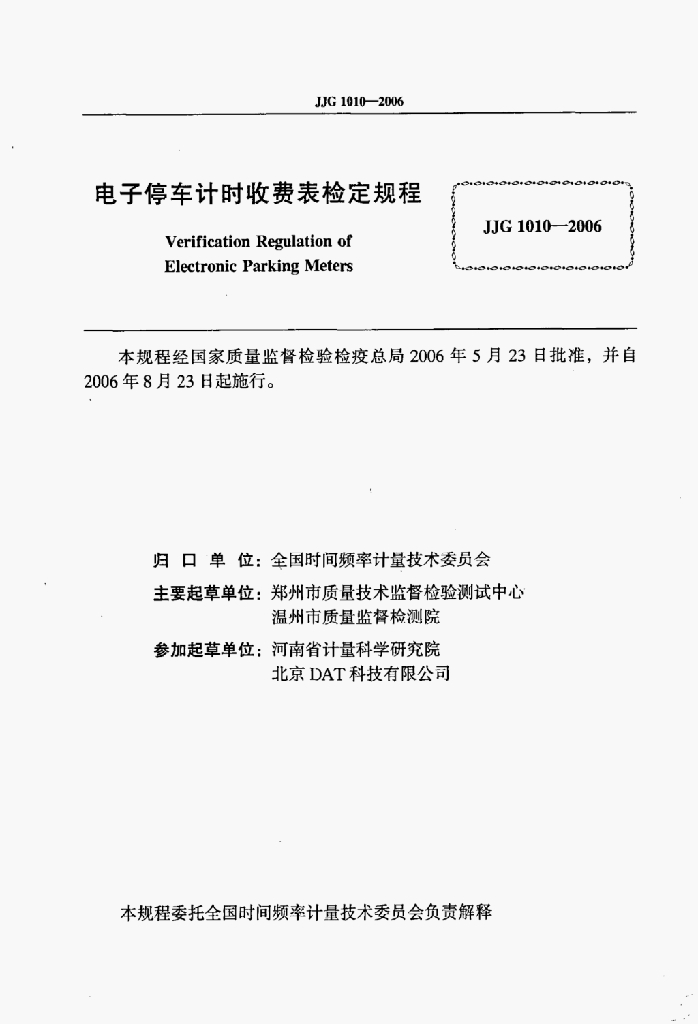 JJG 1010—2006

电子停车计时收费表检定规程

Verification Regulation of Electronic Parking Meters

JJG 1010—2006

本规程经国家质量监督检验检疫总局 2006 年 5 月 23 日批准，并自 2006 年 8 月 23 日起施行。

归 口 单 位：全国时间频率计量技术委员会

主要起草单位：郑州市质量技术监督检验测试中心
温州市质量监督检测院

参加起草单位：河南省计量科学研究院
北京 DAT 科技有限公司

本规程委托全国时间频率计量技术委员会负责解释